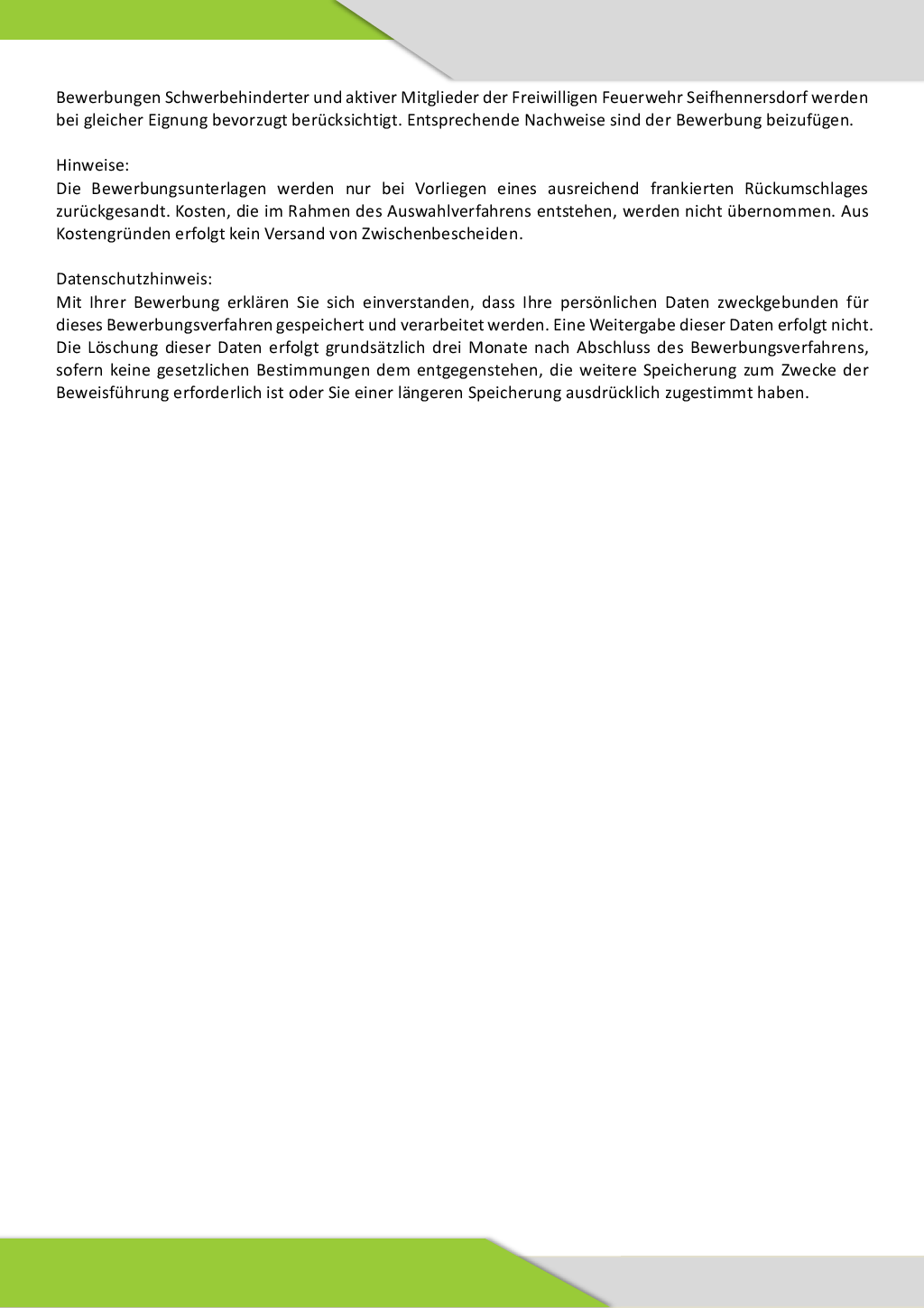 Bewerbungen Schwerbehinderter und aktiver Mitglieder der Freiwilligen Feuerwehr Seifhennersdorf werden bei gleicher Eignung bevorzugt berücksichtigt. Entsprechende Nachweise sind der Bewerbung beizufügen.

Hinweise:
Die Bewerbungsunterlagen werden nur bei Vorliegen eines ausreichend frankierten Rückumschlages zurückgesandt. Kosten, die im Rahmen des Auswahlverfahrens entstehen, werden nicht übernommen. Aus Kostengründen erfolgt kein Versand von Zwischenbescheiden.

Datenschutzhinweis:
Mit Ihrer Bewerbung erklären Sie sich einverstanden, dass Ihre persönlichen Daten zweckgebunden für dieses Bewerbungsverfahren gespeichert und verarbeitet werden. Eine Weitergabe dieser Daten erfolgt nicht. Die Löschung dieser Daten erfolgt grundsätzlich drei Monate nach Abschluss des Bewerbungsverfahrens, sofern keine gesetzlichen Bestimmungen dem entgegenstehen, die weitere Speicherung zum Zwecke der Beweisführung erforderlich ist oder Sie einer längeren Speicherung ausdrücklich zugestimmt haben.